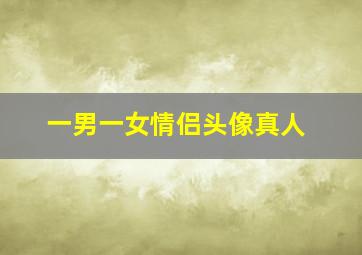 一男一女情侣头像真人